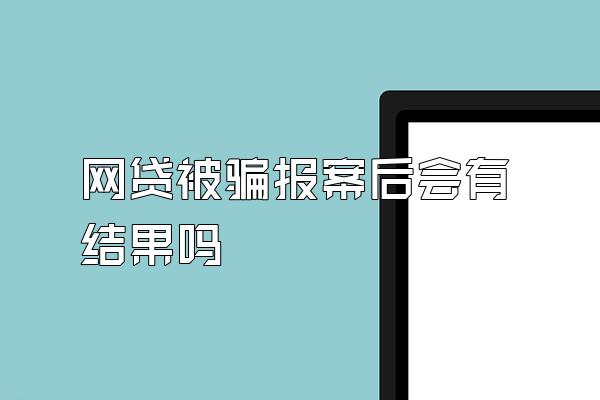 网贷被骗报案后会有结果吗